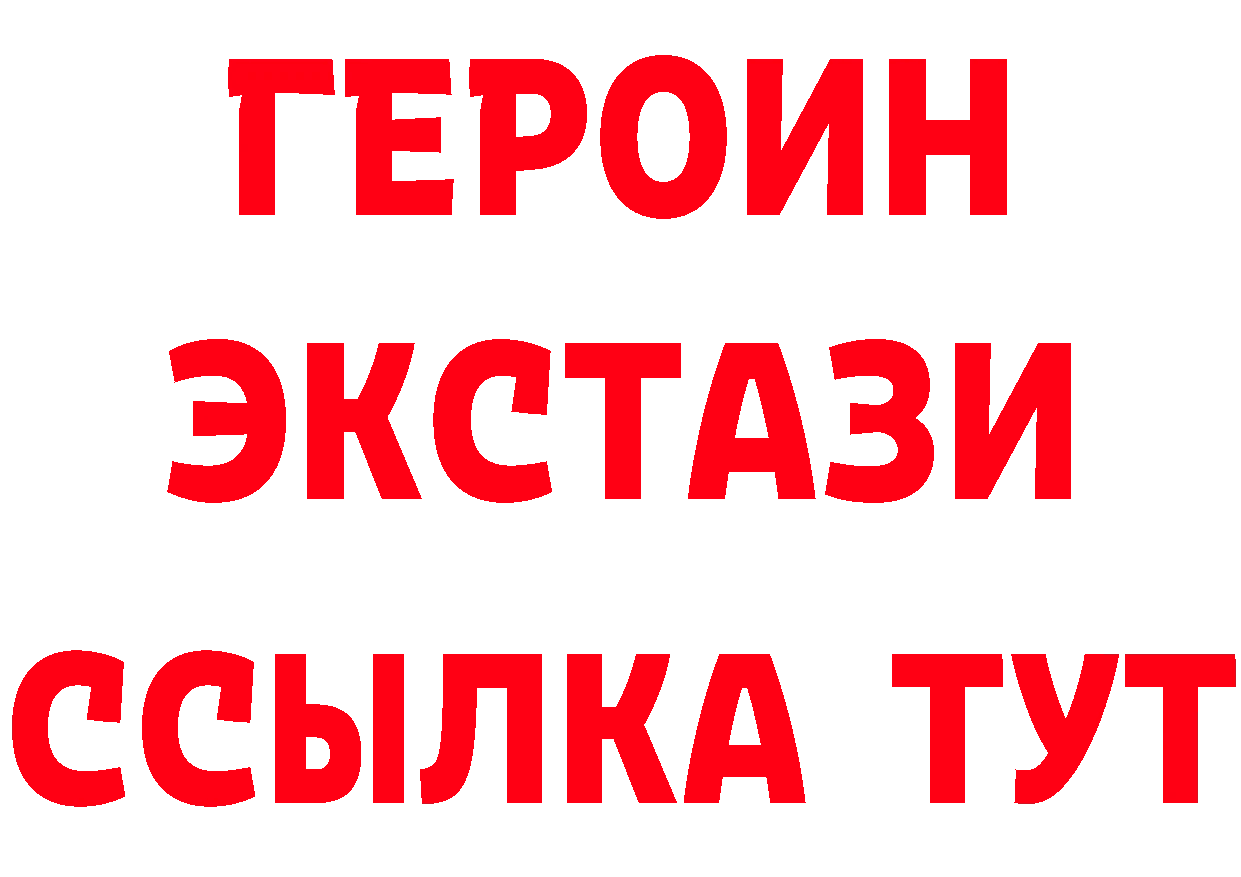 ГЕРОИН ЭКСТАЗИ ССЫЛКА ТУТ